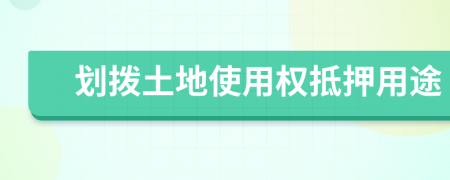 划拨土地使用权抵押用途